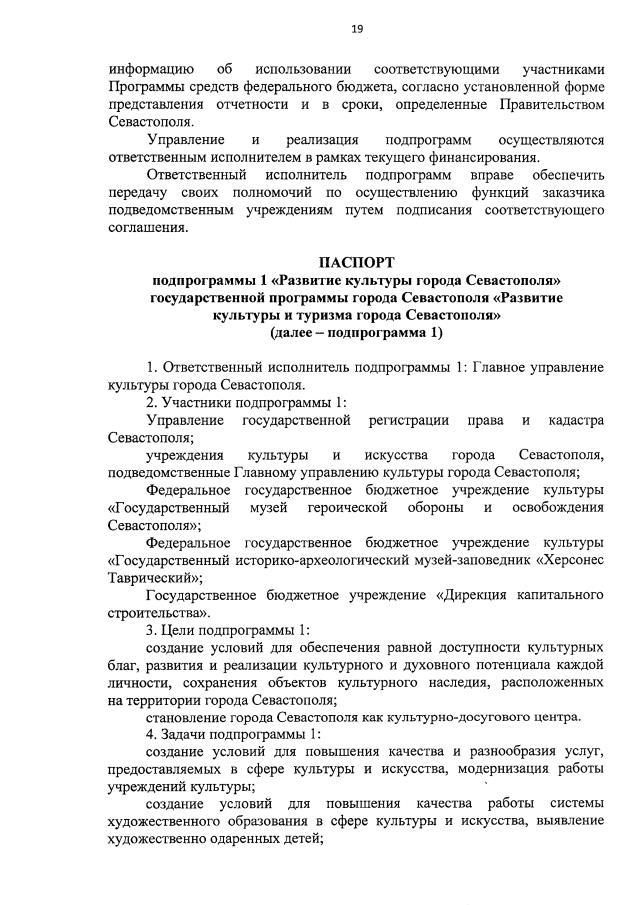 19

информацию об использовании соответствующими участниками Программы средств федерального бюджета, согласно установленной форме представления отчетности и в сроки, определенные Правительством Севастополя.

Управление и реализация подпрограмм осуществляются ответственным исполнителем в рамках текущего финансирования.

Ответственный исполнитель подпрограмм вправе обеспечить передачу своих полномочий по осуществлению функций заказчика подведомственным учреждениям путем подписания соответствующего соглашения.

ПАСПОРТ
подпрограммы 1 «Развитие культуры города Севастополя» государственной программы города Севастополя «Развитие культуры и туризма города Севастополя»
(далее – подпрограмма 1)

1. Ответственный исполнитель подпрограммы 1: Главное управление культуры города Севастополя.

2. Участники подпрограммы 1:

Управление государственной регистрации права и кадастра Севастополя;

учреждения культуры и искусства города Севастополя, подведомственные Главному управлению культуры города Севастополя;

Федеральное государственное бюджетное учреждение культуры «Государственный музей героической обороны и освобождения Севастополя»;

Федеральное государственное бюджетное учреждение культуры «Государственный историко-археологический музей-заповедник «Херсонес Таврический»;

Государственное бюджетное учреждение «Дирекция капитального строительства».

3. Цели подпрограммы 1:

создание условий для обеспечения равной доступности культурных благ, развития и реализации культурного и духовного потенциала каждой личности, сохранения объектов культурного наследия, расположенных на территории города Севастополя;

становление города Севастополя как культурно-досугового центра.

4. Задачи подпрограммы 1:

создание условий для повышения качества и разнообразия услуг, предоставляемых в сфере культуры и искусства, модернизация работы учреждений культуры;

создание условий для повышения качества работы системы художественного образования в сфере культуры и искусства, выявление художественно одаренных детей;